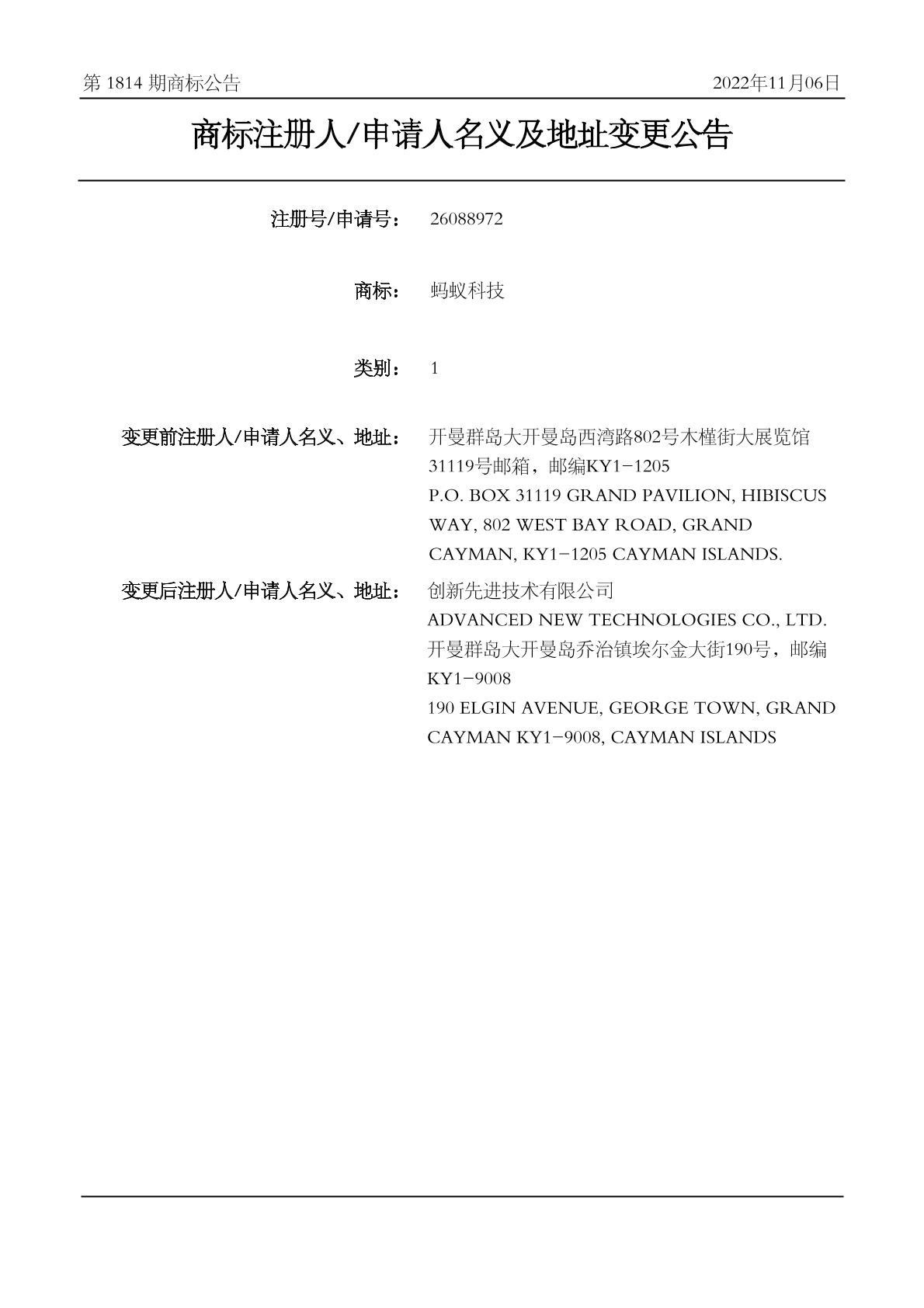 第 1814 期商标公告　　2022年11月06日

商标注册人/申请人名义及地址变更公告

注册号/申请号：　26088972

商标：　蚂蚁科技

类别：　1

变更前注册人/申请人名义、地址：　开曼群岛大开曼岛西湾路802号木槿街大展览馆31119号邮箱，邮编KY1-1205
P.O. BOX 31119 GRAND PAVILION, HIBISCUS WAY, 802 WEST BAY ROAD, GRAND CAYMAN, KY1-1205 CAYMAN ISLANDS.

变更后注册人/申请人名义、地址：　创新先进技术有限公司
ADVANCED NEW TECHNOLOGIES CO., LTD.
开曼群岛大开曼岛乔治镇埃尔金大街190号，邮编KY1-9008
190 ELGIN AVENUE, GEORGE TOWN, GRAND CAYMAN KY1-9008, CAYMAN ISLANDS